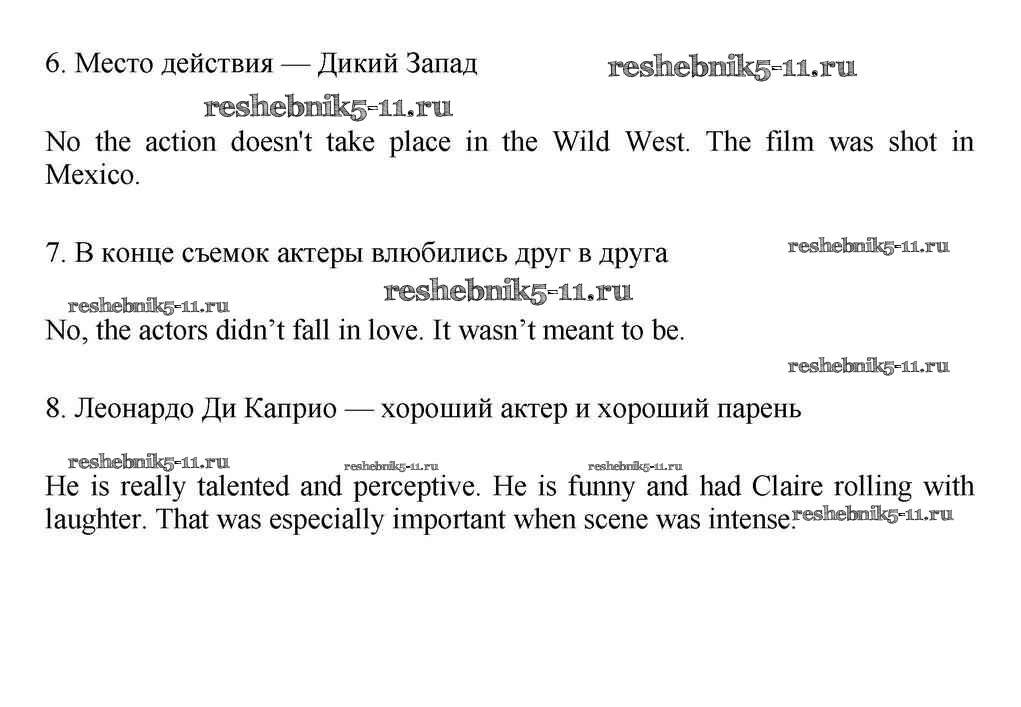 6. Место действия — Дикий Запад

No the action doesn't take place in the Wild West. The film was shot in Mexico.

7. В конце съемок актеры влюбились друг в друга

No, the actors didn't fall in love. It wasn't meant to be.

8. Леонардо Ди Каприо — хороший актер и хороший парень

He is really talented and perceptive. He is funny and had Claire rolling with laughter. That was especially important when scene was intense.

reshebnik5-11.ru